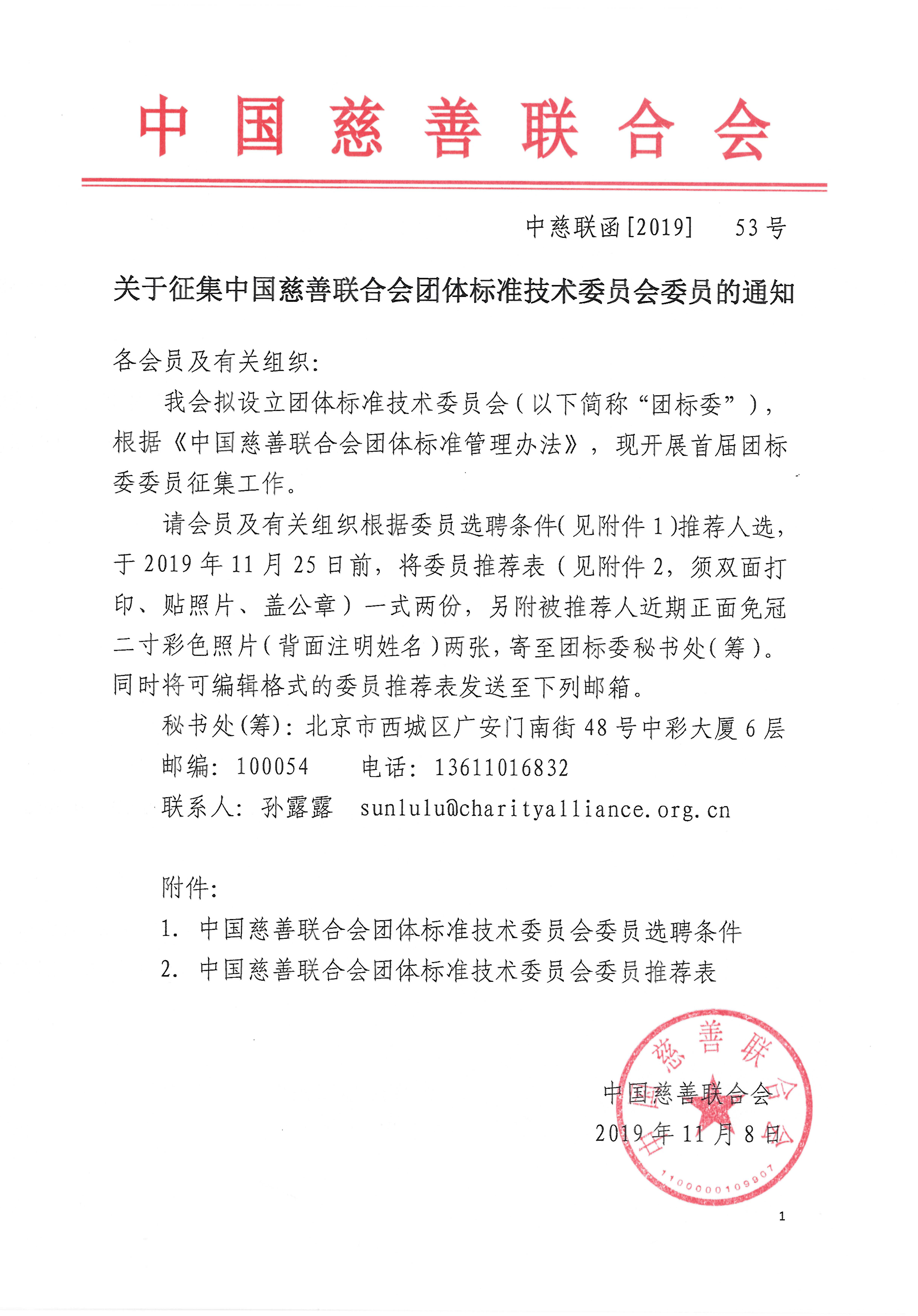 中国慈善联合会

中慈联函[2019] 53号

关于征集中国慈善联合会团体标准技术委员会委员的通知

各会员及有关组织:

我会拟设立团体标准技术委员会(以下简称“团标委”),根据《中国慈善联合会团体标准管理办法》,现开展首届团标委委员征集工作。

请会员及有关组织根据委员选聘条件(见附件1)推荐人选,于2019年11月25日前,将委员推荐表(见附件2,须双面打印、贴照片、盖公章)一式两份,另附被推荐人近期正面免冠二寸彩色照片(背面注明姓名)两张,寄至团标委秘书处(筹)。同时将可编辑格式的委员推荐表发送至下列邮箱。

秘书处(筹):北京市西城区广安门南街48号中彩大厦6层

邮编: 100054 电话: 13611016832

联系人: 孙露露 sunlulu@charityalliance.org.cn

附件:

1. 中国慈善联合会团体标准技术委员会委员选聘条件

2. 中国慈善联合会团体标准技术委员会委员推荐表

中国慈善联合会

2019年11月8日

中国慈善联合会

1100000109907

1